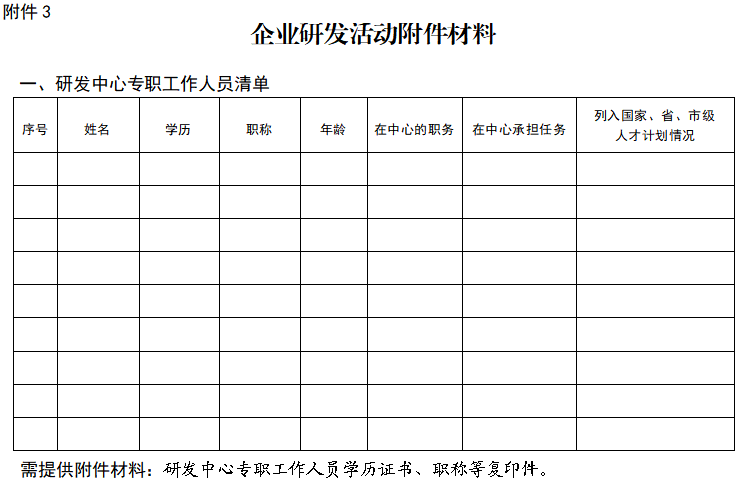 附件 3

企业研发活动附件材料

一、研发中心专职工作人员清单

| 序号 | 姓名 | 学历 | 职称 | 年龄 | 在中心的职务 | 在中心承担任务 | 列入国家、省、市级人才计划情况 |
|---|---|---|---|---|---|---|---|
| | | | | | | | |
| | | | | | | | |
| | | | | | | | |
| | | | | | | | |
| | | | | | | | |
| | | | | | | | |
| | | | | | | | |
| | | | | | | | |
| | | | | | | | |

需提供附件材料：研发中心专职工作人员学历证书、职称等复印件。